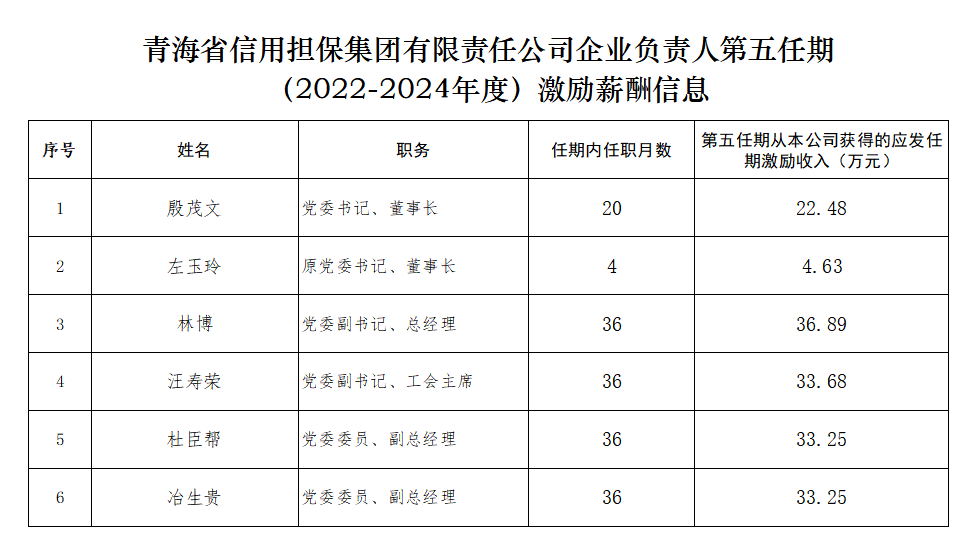 青海省信用担保集团有限责任公司企业负责人第五任期（2022-2024年度）激励薪酬信息

| 序号 | 姓名 | 职务 | 任期内任职月数 | 第五任期从本公司获得的应发任期激励收入（万元） |
|---|---|---|---|---|
| 1 | 殷茂文 | 党委书记、董事长 | 20 | 22.48 |
| 2 | 左玉玲 | 原党委书记、董事长 | 4 | 4.63 |
| 3 | 林博 | 党委副书记、总经理 | 36 | 36.89 |
| 4 | 汪寿荣 | 党委副书记、工会主席 | 36 | 33.68 |
| 5 | 杜臣帮 | 党委委员、副总经理 | 36 | 33.25 |
| 6 | 冶生贵 | 党委委员、副总经理 | 36 | 33.25 |